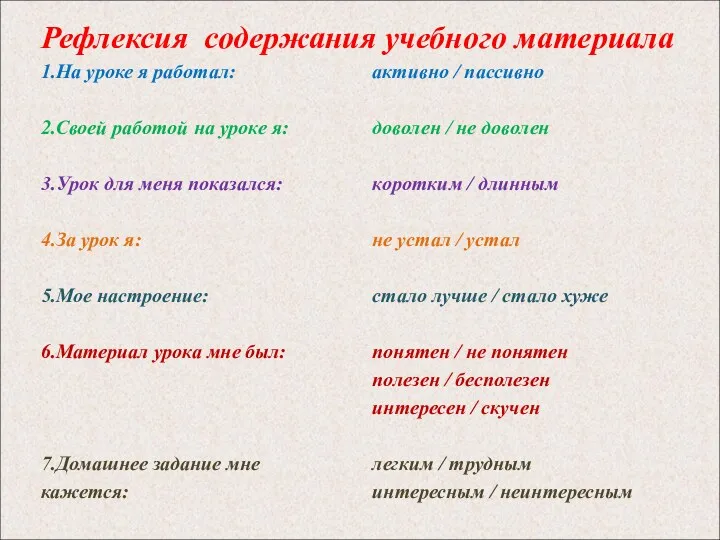 Рефлексия содержания учебного материала

1.На уроке я работал: активно / пассивно

2.Своей работой на уроке я: доволен / не доволен

3.Урок для меня показался: коротким / длинным

4.За урок я: не устал / устал

5.Мое настроение: стало лучше / стало хуже

6.Материал урока мне был: понятен / не понятен
полезен / бесполезен
интересен / скучен

7.Домашнее задание мне кажется: легким / трудным
интересным / неинтересным